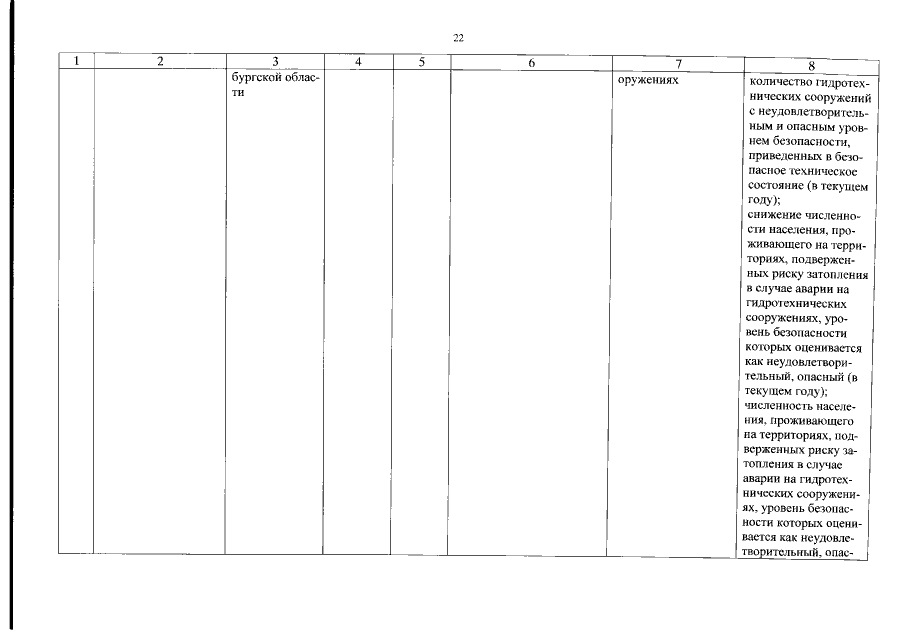 22

| 1 | 2 | 3 | 4 | 5 | 6 | 7 | 8 |
|---|---|---|---|---|---|---|---|
| | | бургской области | | | | оружениях | количество гидротехнических сооружений с неудовлетворительным и опасным уровнем безопасности, приведенных в безопасное техническое состояние (в текущем году); снижение численности населения, проживающего на территориях, подверженных риску затопления в случае аварии на гидротехнических сооружениях, уровень безопасности которых оценивается как неудовлетворительный, опасный (в текущем году); численность населения, проживающего на территориях, подверженных риску затопления в случае аварии на гидротехнических сооружениях, уровень безопасности которых оценивается как неудовлетворительный, опас- |